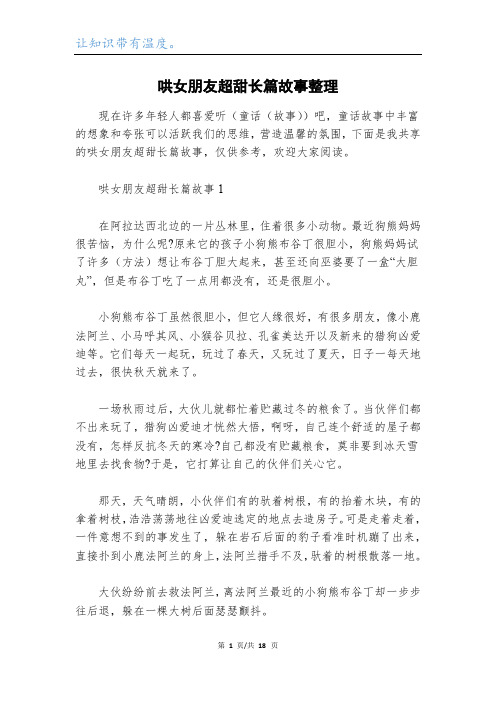 让知识带有温度。

哄女朋友超甜长篇故事整理

现在许多年轻人都喜爱听（童话（故事））吧，童话故事中丰富的想象和夸张可以活跃我们的思维，营造温馨的氛围，下面是我共享的哄女朋友超甜长篇故事，仅供参考，欢迎大家阅读。

哄女朋友超甜长篇故事1

在阿拉达西北边的一片丛林里，住着很多小动物。最近狗熊妈妈很苦恼，为什么呢?原来它的孩子小狗熊布谷丁很胆小，狗熊妈妈试了许多（方法）想让布谷丁胆大起来，甚至还向巫婆要了一盒“大胆丸”，但是布谷丁吃了一点用都没有，还是很胆小。

小狗熊布谷丁虽然很胆小，但它人缘很好，有很多朋友，像小鹿法阿兰、小马呼其风、小猴谷贝拉、孔雀美达开以及新来的猎狗凶爱迪等。它们每天一起玩，玩过了春天，又玩过了夏天，日子一每天地过去，很快秋天就来了。

一场秋雨过后，大伙儿就都忙着贮藏过冬的粮食了。当伙伴们都不出来玩了，猎狗凶爱迪才恍然大悟，啊呀，自己连个舒适的屋子都没有，怎样反抗冬天的寒冷?自己都没有贮藏粮食，莫非要到冰天雪地里去找食物?于是，它打算让自己的伙伴们关心它。

那天，天气晴朗，小伙伴们有的驮着树根，有的抬着木块，有的拿着树枝，浩浩荡荡地往凶爱迪选定的地点去造房子。可是走着走着，一件意想不到的事发生了，躲在岩石后面的豹子看准时机蹦了出来，直接扑到小鹿法阿兰的身上，法阿兰措手不及，驮着的树根散落一地。

大伙纷纷前去救法阿兰，离法阿兰最近的小狗熊布谷丁却一步步往后退，躲在一棵大树后面瑟瑟颤抖。

第 1 页/共 18 页